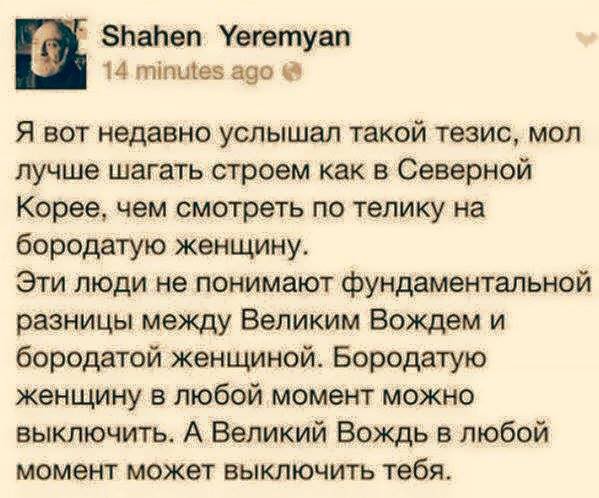 Shahen Yeremyan
14 minutes ago

Я вот недавно услышал такой тезис, мол лучше шагать строем как в Северной Корее, чем смотреть по телику на бородатую женщину.
Эти люди не понимают фундаментальной разницы между Великим Вождем и бородатой женщиной. Бородатую женщину в любой момент можно выключить. А Великий Вождь в любой момент может выключить тебя.